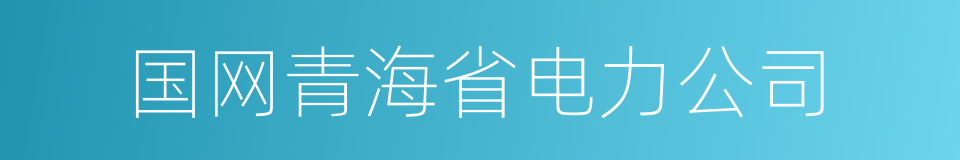 国网青海省电力公司